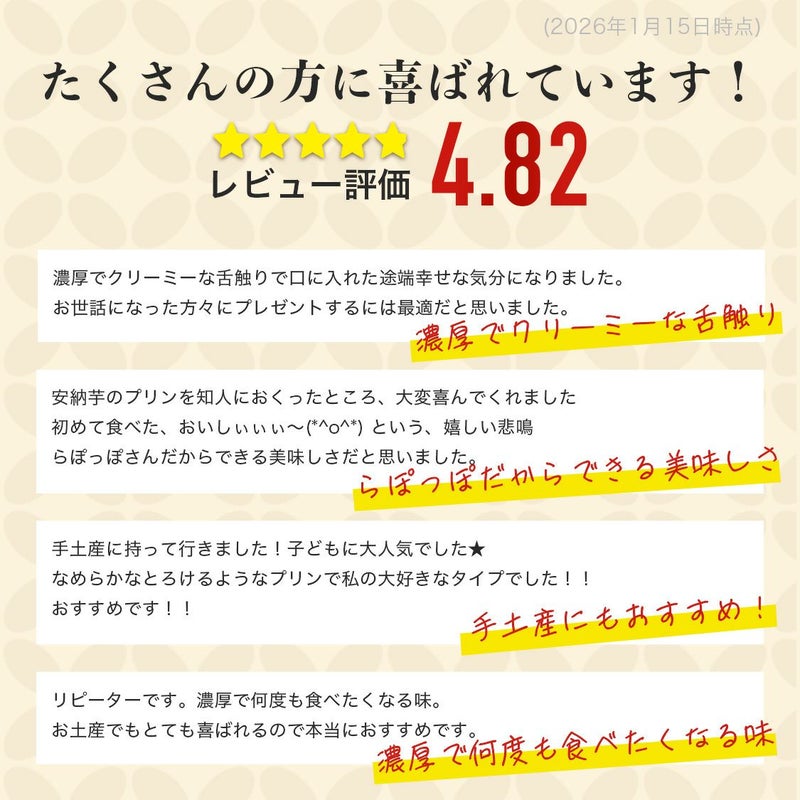 (2026年1月15日時点)

たくさんの方に喜ばれています！

★★★★★
レビュー評価 4.82

濃厚でクリーミーな舌触りで口に入れた途端幸せな気分になりました。
お世話になった方々にプレゼントするには最適だと思いました。

濃厚でクリーミーな舌触り

安納芋のプリンを知人におくったところ、大変喜んでくれました
初めて食べた、おいしぃぃぃ〜(*^o^*) という、嬉しい悲鳴
らぽっぽさんだからできる美味しさだと思いました。

らぽっぽだからできる美味しさ

手土産に持って行きました！子どもに大人気でした★
なめらかなとろけるようなプリンで私の大好きなタイプでした！！
おすすめです！！

手土産にもおすすめ！

リピーターです。濃厚で何度も食べたくなる味。
お土産でもとても喜ばれるので本当におすすめです。

濃厚で何度も食べたくなる味